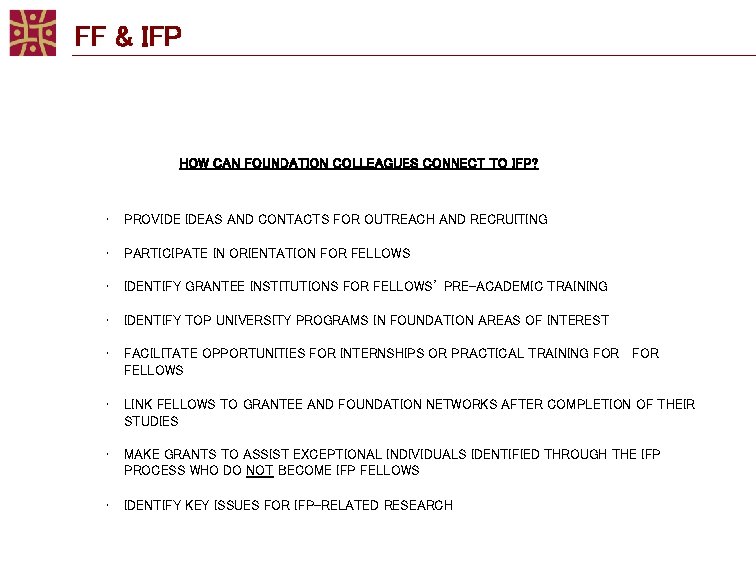 FF & IFP

HOW CAN FOUNDATION COLLEAGUES CONNECT TO IFP?

• PROVIDE IDEAS AND CONTACTS FOR OUTREACH AND RECRUITING

• PARTICIPATE IN ORIENTATION FOR FELLOWS

• IDENTIFY GRANTEE INSTITUTIONS FOR FELLOWS' PRE-ACADEMIC TRAINING

• IDENTIFY TOP UNIVERSITY PROGRAMS IN FOUNDATION AREAS OF INTEREST

• FACILITATE OPPORTUNITIES FOR INTERNSHIPS OR PRACTICAL TRAINING FOR FOR FELLOWS

• LINK FELLOWS TO GRANTEE AND FOUNDATION NETWORKS AFTER COMPLETION OF THEIR STUDIES

• MAKE GRANTS TO ASSIST EXCEPTIONAL INDIVIDUALS IDENTIFIED THROUGH THE IFP PROCESS WHO DO NOT BECOME IFP FELLOWS

• IDENTIFY KEY ISSUES FOR IFP-RELATED RESEARCH